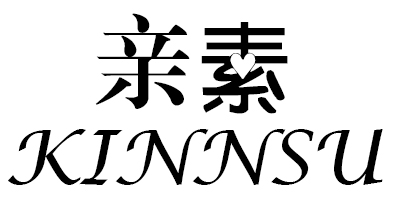 亲素
KINNSU